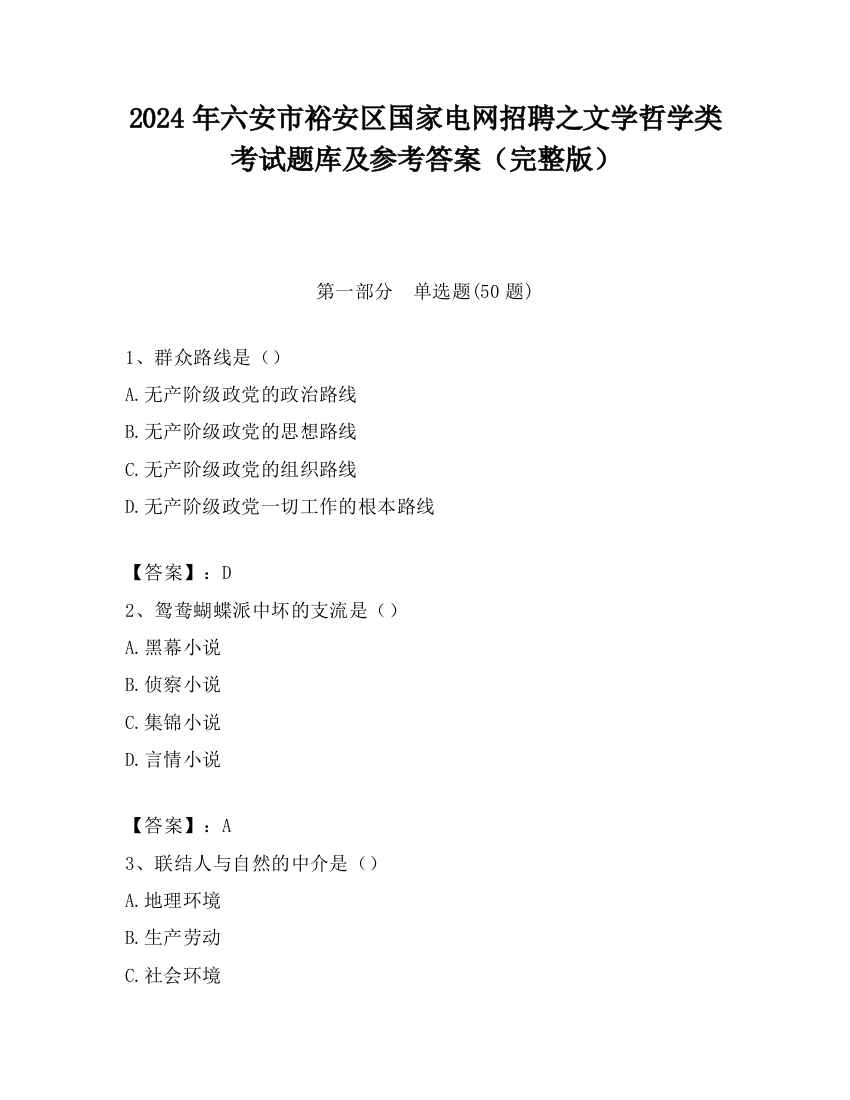 2024 年六安市裕安区国家电网招聘之文学哲学类考试题库及参考答案（完整版）

第一部分　单选题(50 题)

1、群众路线是（）
A.无产阶级政党的政治路线
B.无产阶级政党的思想路线
C.无产阶级政党的组织路线
D.无产阶级政党一切工作的根本路线

【答案】：D
2、鸳鸯蝴蝶派中坏的支流是（）
A.黑幕小说
B.侦察小说
C.集锦小说
D.言情小说

【答案】：A
3、联结人与自然的中介是（）
A.地理环境
B.生产劳动
C.社会环境